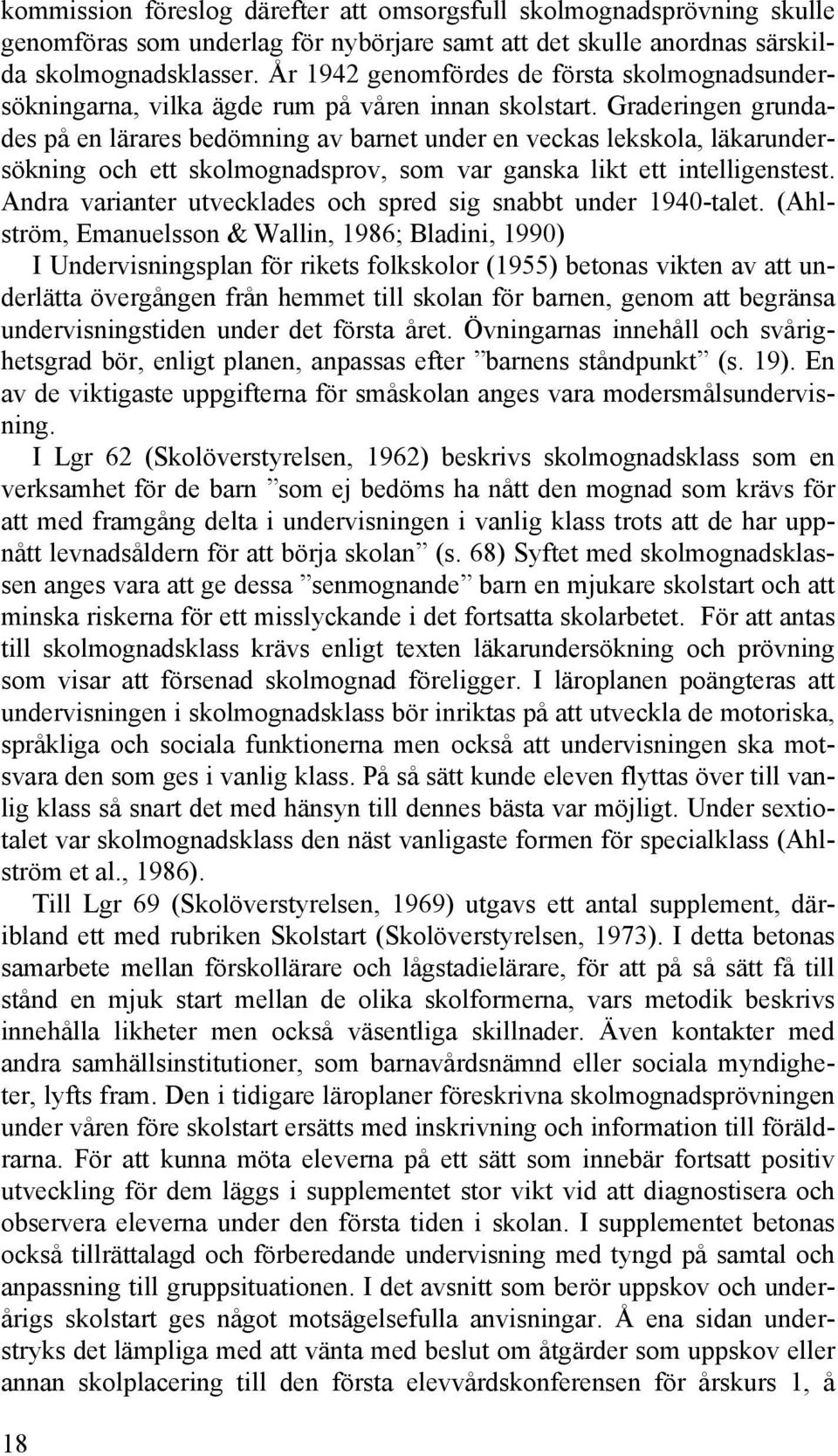 kommission föreslog därefter att omsorgsfull skolmognadsprövning skulle genomföras som underlag för nybörjare samt att det skulle anordnas särskilda skolmognadsklasser. År 1942 genomfördes de första skolmognadsundersökningarna, vilka ägde rum på våren innan skolstart. Graderingen grundades på en lärares bedömning av barnet under en veckas lekskola, läkarundersökning och ett skolmognadsprov, som var ganska likt ett intelligenstest. Andra varianter utvecklades och spred sig snabbt under 1940-talet. (Ahlström, Emanuelsson & Wallin, 1986; Bladini, 1990)

I Undervisningsplan för rikets folkskolor (1955) betonas vikten av att underlätta övergången från hemmet till skolan för barnen, genom att begränsa undervisningstiden under det första året. Övningarnas innehåll och svårighetsgrad bör, enligt planen, anpassas efter ”barnens ståndpunkt” (s. 19). En av de viktigaste uppgifterna för småskolan anges vara modersmålsundervisning.

I Lgr 62 (Skolöverstyrelsen, 1962) beskrivs skolmognadsklass som en verksamhet för de barn ”som ej bedöms ha nått den mognad som krävs för att med framgång delta i undervisningen i vanlig klass trots att de har uppnått levnadsåldern för att börja skolan” (s. 68) Syftet med skolmognadsklassen anges vara att ge dessa ”senmognande” barn en mjukare skolstart och att minska riskerna för ett misslyckande i det fortsatta skolarbetet. För att antas till skolmognadsklass krävs enligt texten läkarundersökning och prövning som visar att försenad skolmognad föreligger. I läroplanen poängteras att undervisningen i skolmognadsklass bör inriktas på att utveckla de motoriska, språkliga och sociala funktionerna men också att undervisningen ska motsvara den som ges i vanlig klass. På så sätt kunde eleven flyttas över till vanlig klass så snart det med hänsyn till dennes bästa var möjligt. Under sextiotalet var skolmognadsklass den näst vanligaste formen för specialklass (Ahlström et al., 1986).

Till Lgr 69 (Skolöverstyrelsen, 1969) utgavs ett antal supplement, däribland ett med rubriken Skolstart (Skolöverstyrelsen, 1973). I detta betonas samarbete mellan förskollärare och lågstadielärare, för att på så sätt få till stånd en mjuk start mellan de olika skolformerna, vars metodik beskrivs innehålla likheter men också väsentliga skillnader. Även kontakter med andra samhällsinstitutioner, som barnavårdsnämnd eller sociala myndigheter, lyfts fram. Den i tidigare läroplaner föreskrivna skolmognadsprövningen under våren före skolstart ersätts med inskrivning och information till föräldrarna. För att kunna möta eleverna på ett sätt som innebär fortsatt positiv utveckling för dem läggs i supplementet stor vikt vid att diagnostisera och observera eleverna under den första tiden i skolan. I supplementet betonas också tillrättalagd och förberedande undervisning med tyngd på samtal och anpassning till gruppsituationen. I det avsnitt som berör uppskov och underårigs skolstart ges något motsägelsefulla anvisningar. Å ena sidan understryks det lämpliga med att vänta med beslut om åtgärder som uppskov eller annan skolplacering till den första elevvårdskonferensen för årskurs 1, å

18